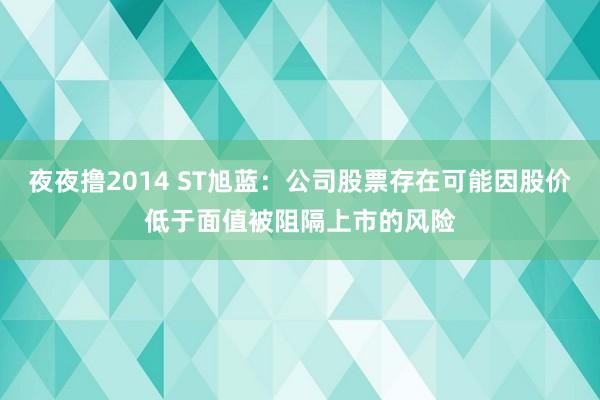 夜夜撸2014 ST旭蓝：公司股票存在可能因股价低于面值被阻隔上市的风险